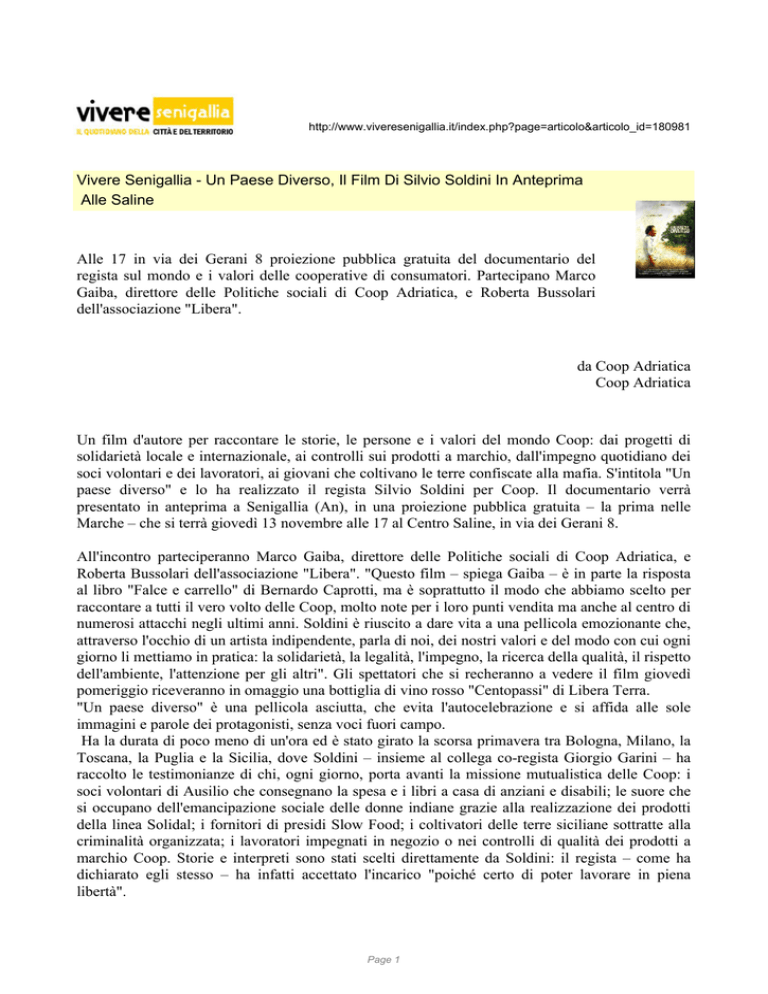 vivere senigallia
IL QUOTIDIANO DELLA CITTÀ E DEL TERRITORIO

http://www.viveresenigallia.it/index.php?page=articolo&articolo_id=180981

Vivere Senigallia - Un Paese Diverso, Il Film Di Silvio Soldini In Anteprima Alle Saline

Alle 17 in via dei Gerani 8 proiezione pubblica gratuita del documentario del regista sul mondo e i valori delle cooperative di consumatori. Partecipano Marco Gaiba, direttore delle Politiche sociali di Coop Adriatica, e Roberta Bussolari dell'associazione "Libera".

da Coop Adriatica
Coop Adriatica

Un film d'autore per raccontare le storie, le persone e i valori del mondo Coop: dai progetti di solidarietà locale e internazionale, ai controlli sui prodotti a marchio, dall'impegno quotidiano dei soci volontari e dei lavoratori, ai giovani che coltivano le terre confiscate alla mafia. S'intitola "Un paese diverso" e lo ha realizzato il regista Silvio Soldini per Coop. Il documentario verrà presentato in anteprima a Senigallia (An), in una proiezione pubblica gratuita – la prima nelle Marche – che si terrà giovedì 13 novembre alle 17 al Centro Saline, in via dei Gerani 8.

All'incontro parteciperanno Marco Gaiba, direttore delle Politiche sociali di Coop Adriatica, e Roberta Bussolari dell'associazione "Libera". "Questo film – spiega Gaiba – è in parte la risposta al libro "Falce e carrello" di Bernardo Caprotti, ma è soprattutto il modo che abbiamo scelto per raccontare a tutti il vero volto delle Coop, molto note per i loro punti vendita ma anche al centro di numerosi attacchi negli ultimi anni. Soldini è riuscito a dare vita a una pellicola emozionante che, attraverso l'occhio di un artista indipendente, parla di noi, dei nostri valori e del modo con cui ogni giorno li mettiamo in pratica: la solidarietà, la legalità, l'impegno, la ricerca della qualità, il rispetto dell'ambiente, l'attenzione per gli altri". Gli spettatori che si recheranno a vedere il film giovedì pomeriggio riceveranno in omaggio una bottiglia di vino rosso "Centopassi" di Libera Terra.
"Un paese diverso" è una pellicola asciutta, che evita l'autocelebrazione e si affida alle sole immagini e parole dei protagonisti, senza voci fuori campo.
Ha la durata di poco meno di un'ora ed è stato girato la scorsa primavera tra Bologna, Milano, la Toscana, la Puglia e la Sicilia, dove Soldini – insieme al collega co-regista Giorgio Garini – ha raccolto le testimonianze di chi, ogni giorno, porta avanti la missione mutualistica delle Coop: i soci volontari di Ausilio che consegnano la spesa e i libri a casa di anziani e disabili; le suore che si occupano dell'emancipazione sociale delle donne indiane grazie alla realizzazione dei prodotti della linea Solidal; i fornitori di presidi Slow Food; i coltivatori delle terre siciliane sottratte alla criminalità organizzata; i lavoratori impegnati in negozio o nei controlli di qualità dei prodotti a marchio Coop. Storie e interpreti sono stati scelti direttamente da Soldini: il regista – come ha dichiarato egli stesso – ha infatti accettato l'incarico "poiché certo di poter lavorare in piena libertà".

Page 1